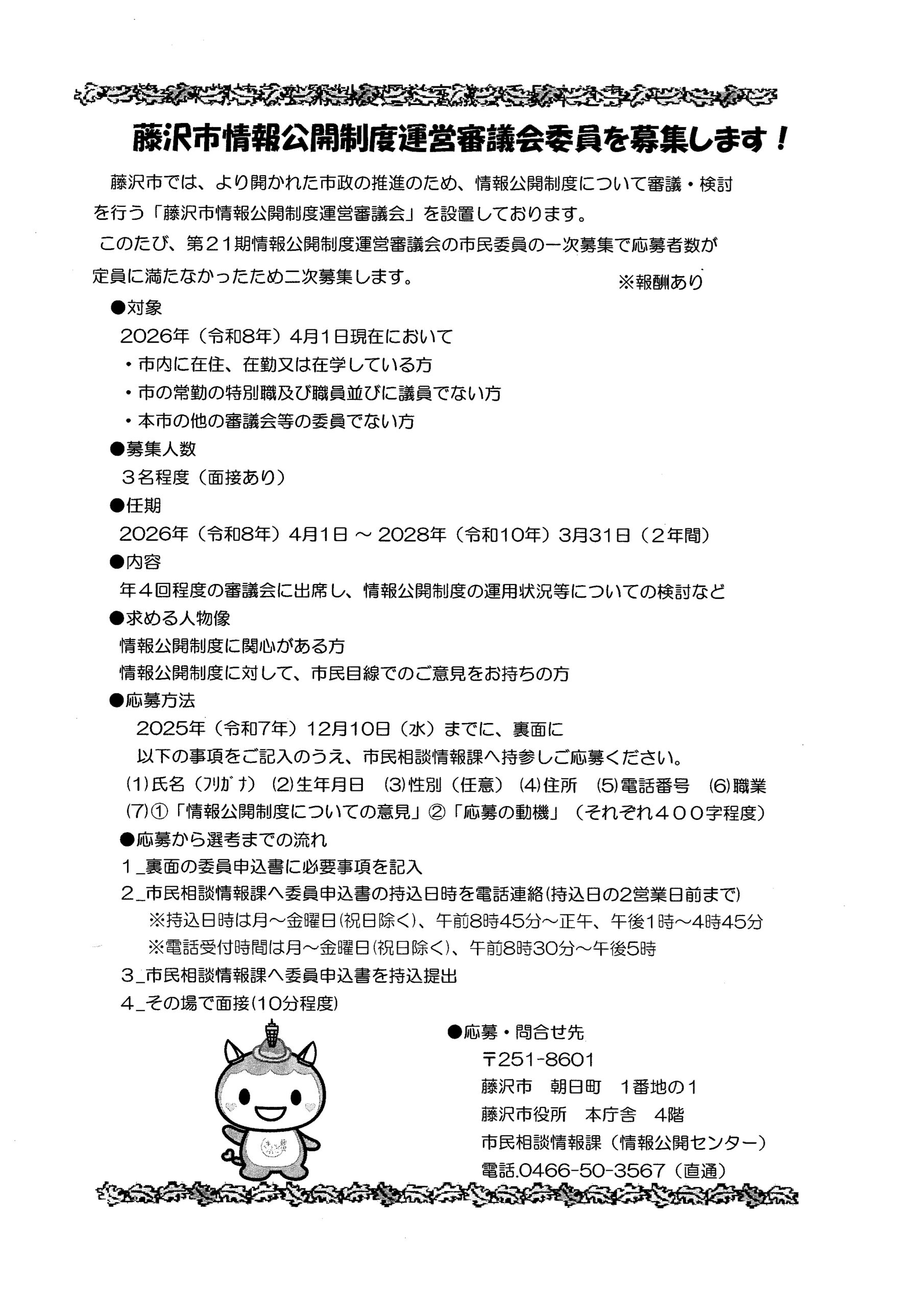 藤沢市情報公開制度運営審議会委員を募集します！

藤沢市では、より開かれた市政の推進のため、情報公開制度について審議・検討を行う「藤沢市情報公開制度運営審議会」を設置しております。

このたび、第２１期情報公開制度運営審議会の市民委員の一次募集で応募者数が定員に満たなかったため二次募集します。

※報酬あり

●対象

2026年（令和8年）4月1日現在において

・市内に在住、在勤又は在学している方

・市の常勤の特別職及び職員並びに議員でない方

・本市の他の審議会等の委員でない方

●募集人数

３名程度（面接あり）

●任期

2026年（令和8年）4月1日 ～ 2028年（令和10年）3月31日（２年間）

●内容

年４回程度の審議会に出席し、情報公開制度の運用状況等についての検討など

●求める人物像

情報公開制度に関心がある方

情報公開制度に対して、市民目線でのご意見をお持ちの方

●応募方法

2025年（令和7年）12月10日（水）までに、裏面に以下の事項をご記入のうえ、市民相談情報課へ持参しご応募ください。

(1)氏名（フリガナ） (2)生年月日 (3)性別（任意） (4)住所 (5)電話番号 (6)職業

(7)①「情報公開制度についての意見」②「応募の動機」（それぞれ４００字程度）

●応募から選考までの流れ

１_裏面の委員申込書に必要事項を記入

２_市民相談情報課へ委員申込書の持込日時を電話連絡(持込日の2営業日前まで)

※持込日時は月～金曜日(祝日除く)、午前8時45分～正午、午後1時～4時45分

※電話受付時間は月～金曜日(祝日除く)、午前8時30分～午後5時

３_市民相談情報課へ委員申込書を持込提出

４_その場で面接(10分程度)

●応募・問合せ先

〒251-8601

藤沢市　朝日町　1番地の1

藤沢市役所　本庁舎　4階

市民相談情報課（情報公開センター）

電話.0466-50-3567（直通）